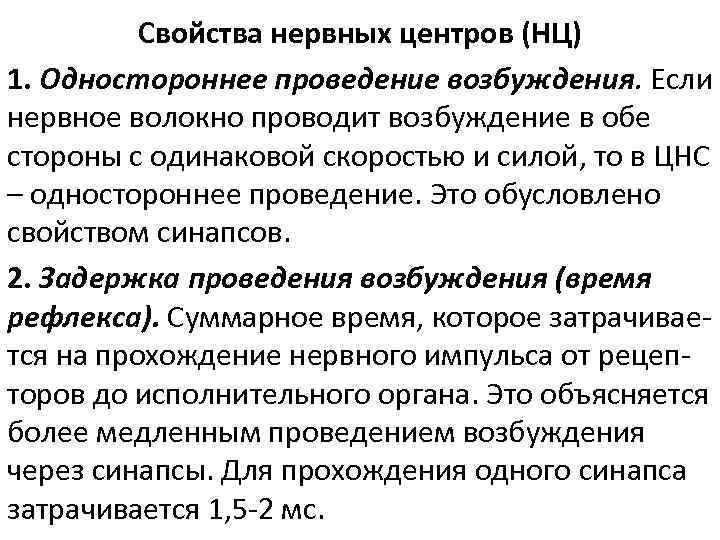 Свойства нервных центров (НЦ)

1. Одностороннее проведение возбуждения. Если нервное волокно проводит возбуждение в обе стороны с одинаковой скоростью и силой, то в ЦНС – одностороннее проведение. Это обусловлено свойством синапсов.

2. Задержка проведения возбуждения (время рефлекса). Суммарное время, которое затрачивается на прохождение нервного импульса от рецепторов до исполнительного органа. Это объясняется более медленным проведением возбуждения через синапсы. Для прохождения одного синапса затрачивается 1,5-2 мс.